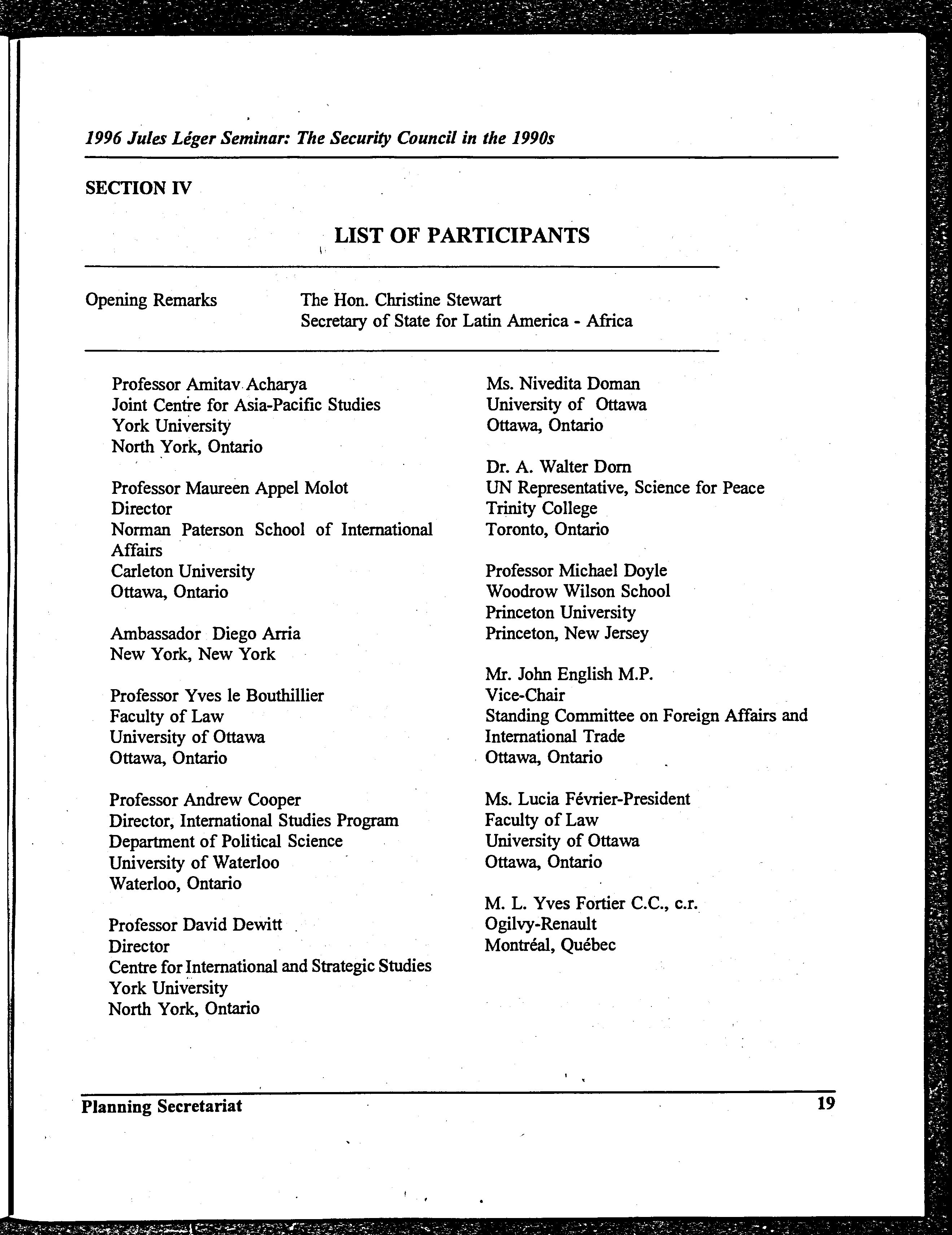 1996 Jules Léger Seminar: The Security Council in the 1990s

SECTION IV

LIST OF PARTICIPANTS

Opening Remarks The Hon. Christine Stewart
Secretary of State for Latin America - Africa

Professor Amitav Acharya
Joint Centre for Asia-Pacific Studies
York University
North York, Ontario

Professor Maureen Appel Molot
Director
Norman Paterson School of International Affairs
Carleton University
Ottawa, Ontario

Ambassador Diego Arria
New York, New York

Professor Yves le Bouthillier
Faculty of Law
University of Ottawa
Ottawa, Ontario

Professor Andrew Cooper
Director, International Studies Program
Department of Political Science
University of Waterloo
Waterloo, Ontario

Professor David Dewitt
Director
Centre for International and Strategic Studies
York University
North York, Ontario

Ms. Nivedita Doman
University of Ottawa
Ottawa, Ontario

Dr. A. Walter Dorn
UN Representative, Science for Peace
Trinity College
Toronto, Ontario

Professor Michael Doyle
Woodrow Wilson School
Princeton University
Princeton, New Jersey

Mr. John English M.P.
Vice-Chair
Standing Committee on Foreign Affairs and International Trade
Ottawa, Ontario

Ms. Lucia Février-President
Faculty of Law
University of Ottawa
Ottawa, Ontario

M. L. Yves Fortier C.C., c.r.
Ogilvy-Renault
Montréal, Québec

Planning Secretariat 19